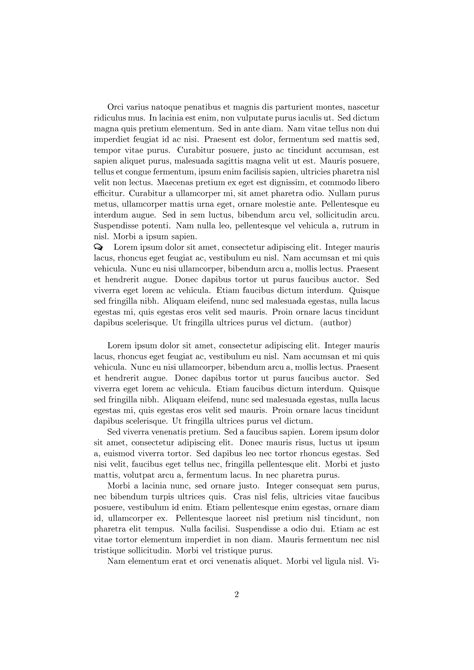 Orci varius natoque penatibus et magnis dis parturient montes, nascetur ridiculus mus. In lacinia est enim, non vulputate purus iaculis ut. Sed dictum magna quis pretium elementum. Sed in ante diam. Nam vitae tellus non dui imperdiet feugiat id ac nisi. Praesent est dolor, fermentum sed mattis sed, tempor vitae purus. Curabitur posuere, justo ac tincidunt accumsan, est sapien aliquet purus, malesuada sagittis magna velit ut est. Mauris posuere, tellus et congue fermentum, ipsum enim facilisis sapien, ultricies pharetra nisl velit non lectus. Maecenas pretium ex eget est dignissim, et commodo libero efficitur. Curabitur a ullamcorper mi, sit amet pharetra odio. Nullam purus metus, ullamcorper mattis urna eget, ornare molestie ante. Pellentesque eu interdum augue. Sed in sem luctus, bibendum arcu vel, sollicitudin arcu. Suspendisse potenti. Nam nulla leo, pellentesque vel vehicula a, rutrum in nisl. Morbi a ipsum sapien.
Lorem ipsum dolor sit amet, consectetur adipiscing elit. Integer mauris lacus, rhoncus eget feugiat ac, vestibulum eu nisl. Nam accumsan et mi quis vehicula. Nunc eu nisi ullamcorper, bibendum arcu a, mollis lectus. Praesent et hendrerit augue. Donec dapibus tortor ut purus faucibus auctor. Sed viverra eget lorem ac vehicula. Etiam faucibus dictum interdum. Quisque sed fringilla nibh. Aliquam eleifend, nunc sed malesuada egestas, nulla lacus egestas mi, quis egestas eros velit sed mauris. Proin ornare lacus tincidunt dapibus scelerisque. Ut fringilla ultrices purus vel dictum. (author)

Lorem ipsum dolor sit amet, consectetur adipiscing elit. Integer mauris lacus, rhoncus eget feugiat ac, vestibulum eu nisl. Nam accumsan et mi quis vehicula. Nunc eu nisi ullamcorper, bibendum arcu a, mollis lectus. Praesent et hendrerit augue. Donec dapibus tortor ut purus faucibus auctor. Sed viverra eget lorem ac vehicula. Etiam faucibus dictum interdum. Quisque sed fringilla nibh. Aliquam eleifend, nunc sed malesuada egestas, nulla lacus egestas mi, quis egestas eros velit sed mauris. Proin ornare lacus tincidunt dapibus scelerisque. Ut fringilla ultrices purus vel dictum.

Sed viverra venenatis pretium. Sed a faucibus sapien. Lorem ipsum dolor sit amet, consectetur adipiscing elit. Donec mauris risus, luctus ut ipsum a, euismod viverra tortor. Sed dapibus leo nec tortor rhoncus egestas. Sed nisi velit, faucibus eget tellus nec, fringilla pellentesque elit. Morbi et justo mattis, volutpat arcu a, fermentum lacus. In nec pharetra purus.

Morbi a lacinia nunc, sed ornare justo. Integer consequat sem purus, nec bibendum turpis ultrices quis. Cras nisl felis, ultricies vitae faucibus posuere, vestibulum id enim. Etiam pellentesque enim egestas, ornare diam id, ullamcorper ex. Pellentesque laoreet nisl pretium nisl tincidunt, non pharetra elit tempus. Nulla facilisi. Suspendisse a odio dui. Etiam ac est vitae tortor elementum imperdiet in non diam. Mauris fermentum nec nisl tristique sollicitudin. Morbi vel tristique purus.

Nam elementum erat et orci venenatis aliquet. Morbi vel ligula nisl. Vi-

2